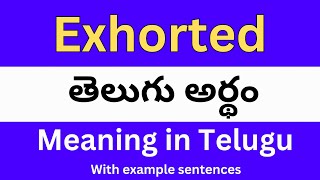 Exhorted

తెలుగు అర్థం

Meaning in Telugu

With example sentences